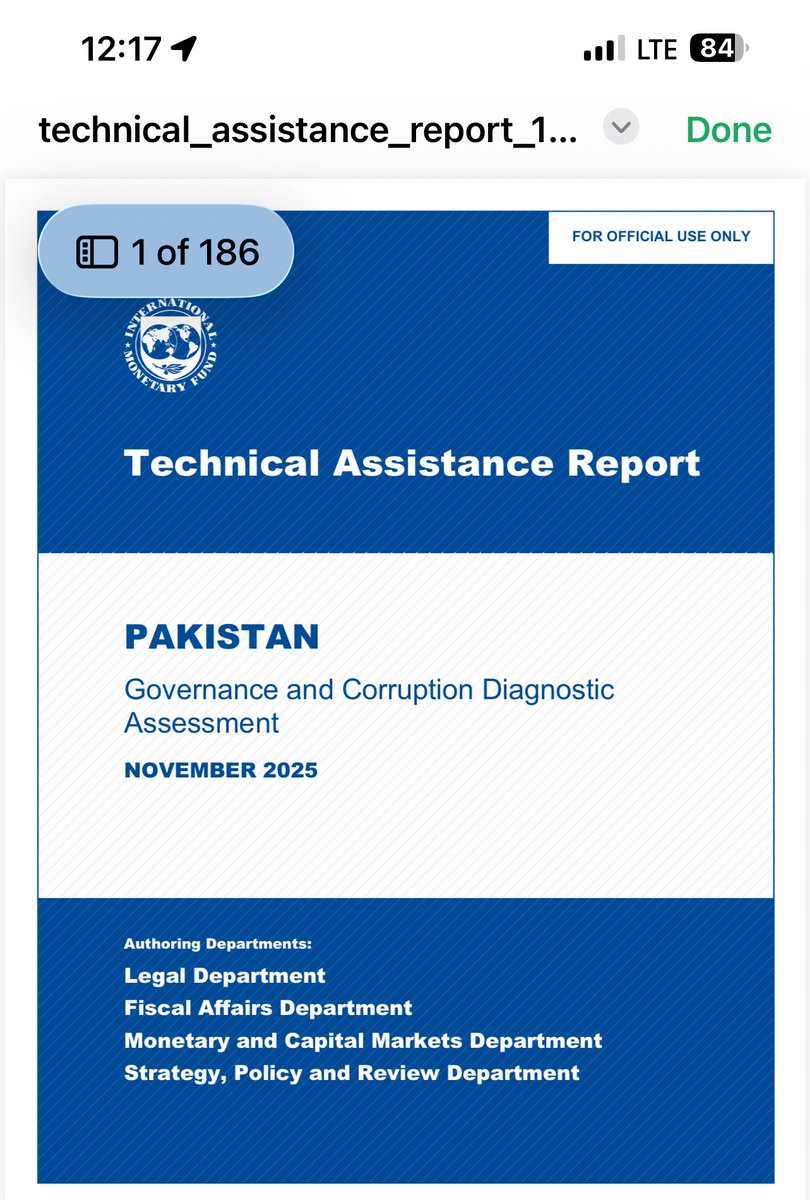 12:17

LTE 84

technical_assistance_report_1...

Done

1 of 186

FOR OFFICIAL USE ONLY

INTERNATIONAL MONETARY FUND

Technical Assistance Report

PAKISTAN

Governance and Corruption Diagnostic Assessment

NOVEMBER 2025

Authoring Departments:
Legal Department
Fiscal Affairs Department
Monetary and Capital Markets Department
Strategy, Policy and Review Department